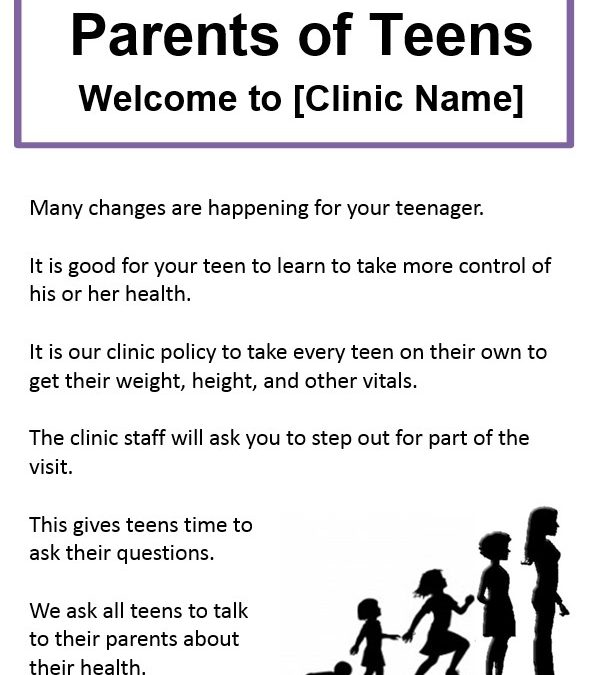 Parents of Teens
Welcome to [Clinic Name]

Many changes are happening for your teenager.

It is good for your teen to learn to take more control of his or her health.

It is our clinic policy to take every teen on their own to get their weight, height, and other vitals.

The clinic staff will ask you to step out for part of the visit.

This gives teens time to ask their questions.

We ask all teens to talk to their parents about their health.